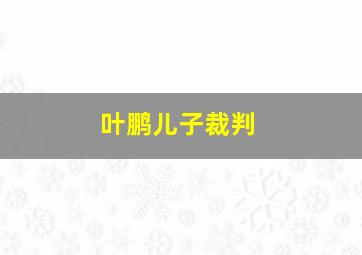 叶鹏儿子裁判